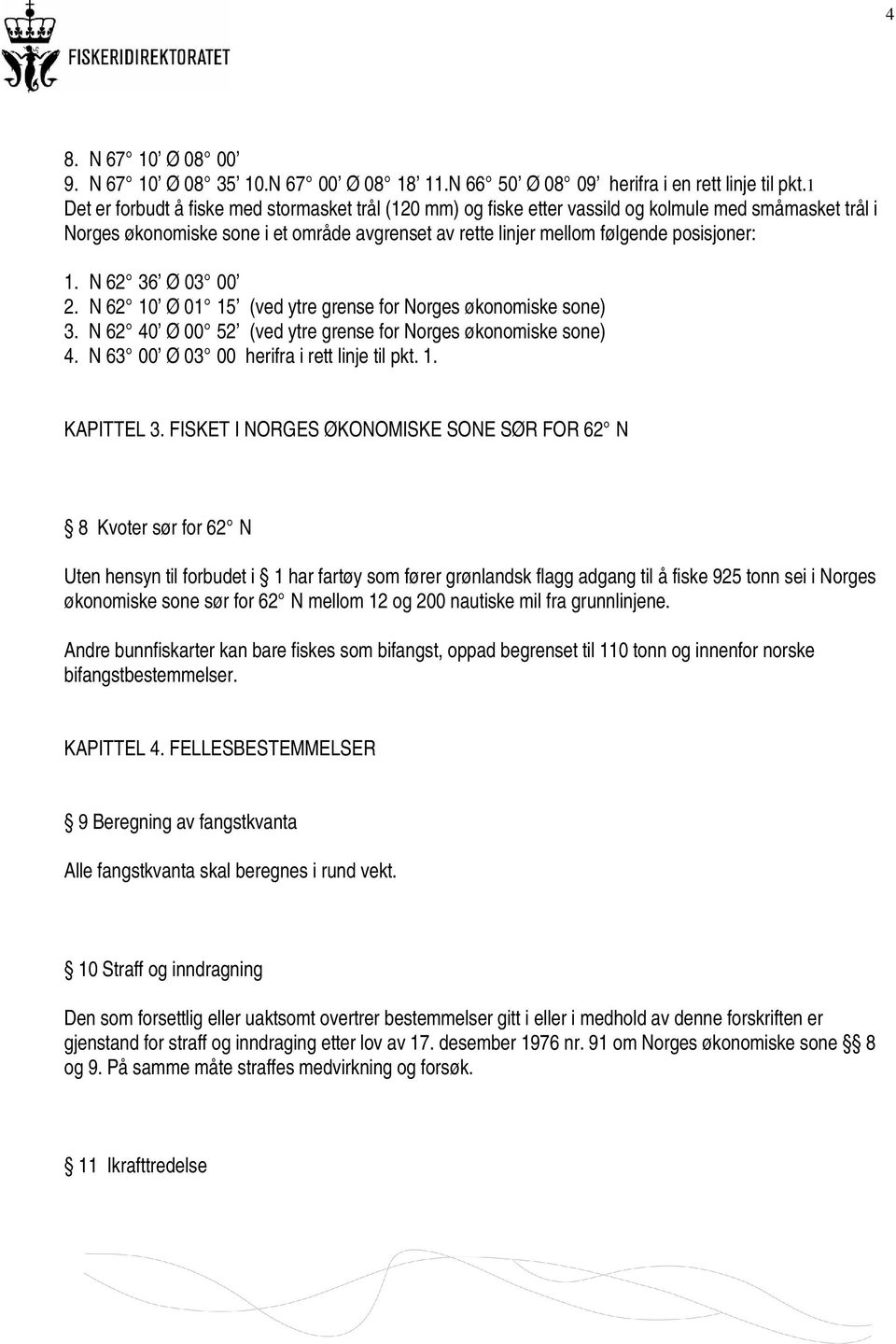 4

FISKERIDIREKTORATET

8. N 67° 10' Ø 08° 00'
9. N 67° 10' Ø 08° 35' 10.N 67° 00' Ø 08° 18' 11.N 66° 50' Ø 08° 09' herifra i en rett linje til pkt.1
Det er forbudt å fiske med stormasket trål (120 mm) og fiske etter vassild og kolmule med småmasket trål i Norges økonomiske sone i et område avgrenset av rette linjer mellom følgende posisjoner:

1. N 62° 36' Ø 03° 00'
2. N 62° 10' Ø 01° 15' (ved ytre grense for Norges økonomiske sone)
3. N 62° 40' Ø 00° 52' (ved ytre grense for Norges økonomiske sone)
4. N 63° 00' Ø 03° 00 herifra i rett linje til pkt. 1.

KAPITTEL 3. FISKET I NORGES ØKONOMISKE SONE SØR FOR 62° N

§ 8 Kvoter sør for 62° N

Uten hensyn til forbudet i § 1 har fartøy som fører grønlandsk flagg adgang til å fiske 925 tonn sei i Norges økonomiske sone sør for 62° N mellom 12 og 200 nautiske mil fra grunnlinjene.

Andre bunnfiskarter kan bare fiskes som bifangst, oppad begrenset til 110 tonn og innenfor norske bifangstbestemmelser.

KAPITTEL 4. FELLESBESTEMMELSER

§ 9 Beregning av fangstkvanta

Alle fangstkvanta skal beregnes i rund vekt.

§ 10 Straff og inndragning

Den som forsettlig eller uaktsomt overtrer bestemmelser gitt i eller i medhold av denne forskriften er gjenstand for straff og inndraging etter lov av 17. desember 1976 nr. 91 om Norges økonomiske sone §§ 8 og 9. På samme måte straffes medvirkning og forsøk.

§ 11 Ikrafttredelse